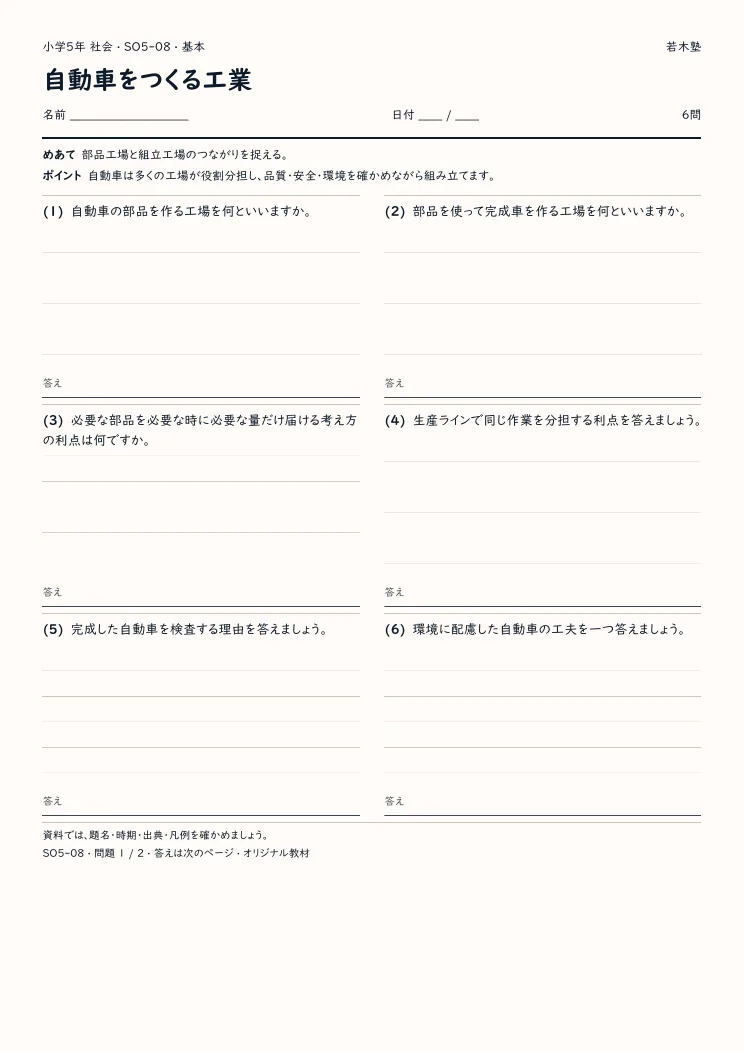 小学5年 社会・SO5-08・基本

若木塾

自動車をつくる工業

名前 ____

日付 ____ / ____

6問

めあて 部品工場と組立工場のつながりを捉える。

ポイント 自動車は多くの工場が役割分担し、品質・安全・環境を確かめながら組み立てます。

(1) 自動車の部品を作る工場を何といいますか。

答え

(2) 部品を使って完成車を作る工場を何といいますか。

答え

(3) 必要な部品を必要な時に必要な量だけ届ける考え方の利点は何ですか。

答え

(4) 生産ラインで同じ作業を分担する利点を答えましょう。

答え

(5) 完成した自動車を検査する理由を答えましょう。

答え

(6) 環境に配慮した自動車の工夫を一つ答えましょう。

答え

資料では、題名・時期・出典・凡例を確かめましょう。

SO5-08・問題 1 / 2・答えは次のページ・オリジナル教材